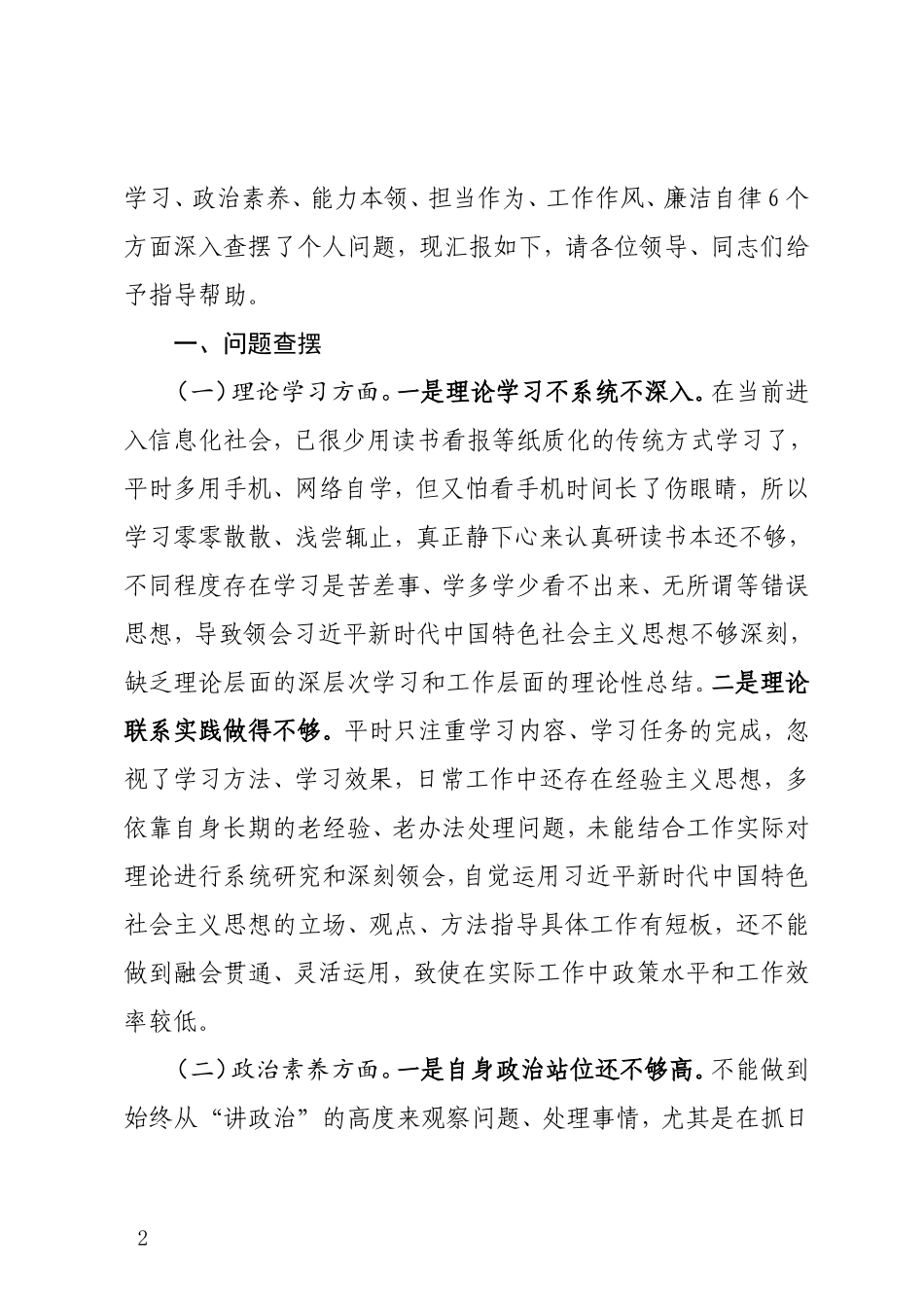 学习、政治素养、能力本领、担当作为、工作作风、廉洁自律6个方面深入查摆了个人问题，现汇报如下，请各位领导、同志们给予指导帮助。

一、问题查摆

（一）理论学习方面。一是理论学习不系统不深入。在当前进入信息化社会，已很少用读书看报等纸质化的传统方式学习了，平时多用手机、网络自学，但又怕看手机时间长了伤眼睛，所以学习零零散散、浅尝辄止，真正静下心来认真研读书本还不够，不同程度存在学习是苦差事、学多学少看不出来、无所谓等错误思想，导致领会习近平新时代中国特色社会主义思想不够深刻，缺乏理论层面的深层次学习和工作层面的理论性总结。二是理论联系实践做得不够。平时只注重学习内容、学习任务的完成，忽视了学习方法、学习效果，日常工作中还存在经验主义思想，多依靠自身长期的老经验、老办法处理问题，未能结合工作实际对理论进行系统研究和深刻领会，自觉运用习近平新时代中国特色社会主义思想的立场、观点、方法指导具体工作有短板，还不能做到融会贯通、灵活运用，致使在实际工作中政策水平和工作效率较低。

（二）政治素养方面。一是自身政治站位还不够高。不能做到始终从“讲政治”的高度来观察问题、处理事情，尤其是在抓日

2